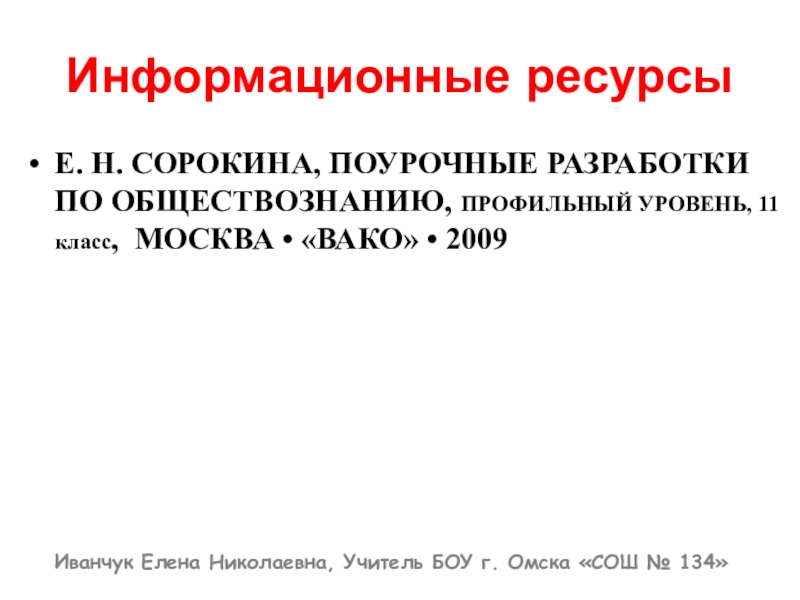 Информационные ресурсы

• Е. Н. СОРОКИНА, ПОУРОЧНЫЕ РАЗРАБОТКИ ПО ОБЩЕСТВОЗНАНИЮ, ПРОФИЛЬНЫЙ УРОВЕНЬ, 11 класс, МОСКВА • «ВАКО» • 2009

Иванчук Елена Николаевна, Учитель БОУ г. Омска «СОШ № 134»